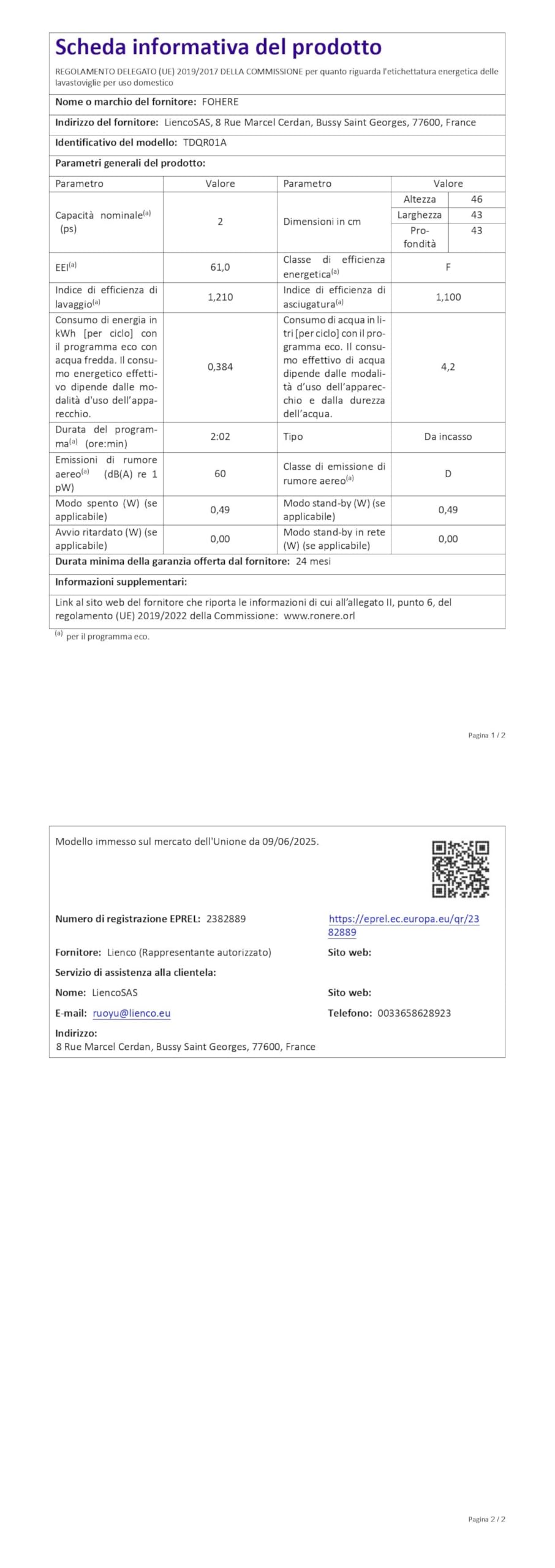 Scheda informativa del prodotto

REGOLAMENTO DELEGATO (UE) 2019/2017 DELLA COMMISSIONE per quanto riguarda l'etichettatura energetica delle lavastoviglie per uso domestico

Nome o marchio del fornitore: FOHERE

Indirizzo del fornitore: LiencoSAS, 8 Rue Marcel Cerdan, Bussy Saint Georges, 77600, France

Identificativo del modello: TDQR01A

Parametri generali del prodotto:

| Parametro | Valore | Parametro | Valore | |
|---|---|---|---|---|
| Capacità nominale$^{(a)}$ (ps) | 2 | Dimensioni in cm | Altezza | 46 |
| | | | Larghezza | 43 |
| | | | Profondità | 43 |
| EEI$^{(a)}$ | 61,0 | Classe di efficienza energetica$^{(a)}$ | F | |
| Indice di efficienza di lavaggio$^{(a)}$ | 1,210 | Indice di efficienza di asciugatura$^{(a)}$ | 1,100 | |
| Consumo di energia in kWh [per ciclo] con il programma eco con acqua fredda. Il consumo energetico effettivo dipende dalle modalità d'uso dell'apparecchio. | 0,384 | Consumo di acqua in litri [per ciclo] con il programma eco. Il consumo effettivo di acqua dipende dalle modalità d'uso dell'apparecchio e dalla durezza dell'acqua. | 4,2 | |
| Durata del programma$^{(a)}$ (ore:min) | 2:02 | Tipo | Da incasso | |
| Emissioni di rumore aereo$^{(a)}$ (dB(A) re 1 pW) | 60 | Classe di emissione di rumore aereo$^{(a)}$ | D | |
| Modo spento (W) (se applicabile) | 0,49 | Modo stand-by (W) (se applicabile) | 0,49 | |
| Avvio ritardato (W) (se applicabile) | 0,00 | Modo stand-by in rete (W) (se applicabile) | 0,00 | |

Durata minima della garanzia offerta dal fornitore: 24 mesi

Informazioni supplementari:

Link al sito web del fornitore che riporta le informazioni di cui all'allegato II, punto 6, del regolamento (UE) 2019/2022 della Commissione: www.ronere.orl

$^{(a)}$ per il programma eco.

Pagina 1 / 2

Modello immesso sul mercato dell'Unione da 09/06/2025.

Numero di registrazione EPREL: 2382889
https://eprel.ec.europa.eu/qr/2382889

Fornitore: Lienco (Rappresentante autorizzato)
Sito web:

Servizio di assistenza alla clientela:

Nome: LiencoSAS
Sito web:

E-mail: ruoyu@lienco.eu
Telefono: 0033658628923

Indirizzo:
8 Rue Marcel Cerdan, Bussy Saint Georges, 77600, France

Pagina 2 / 2